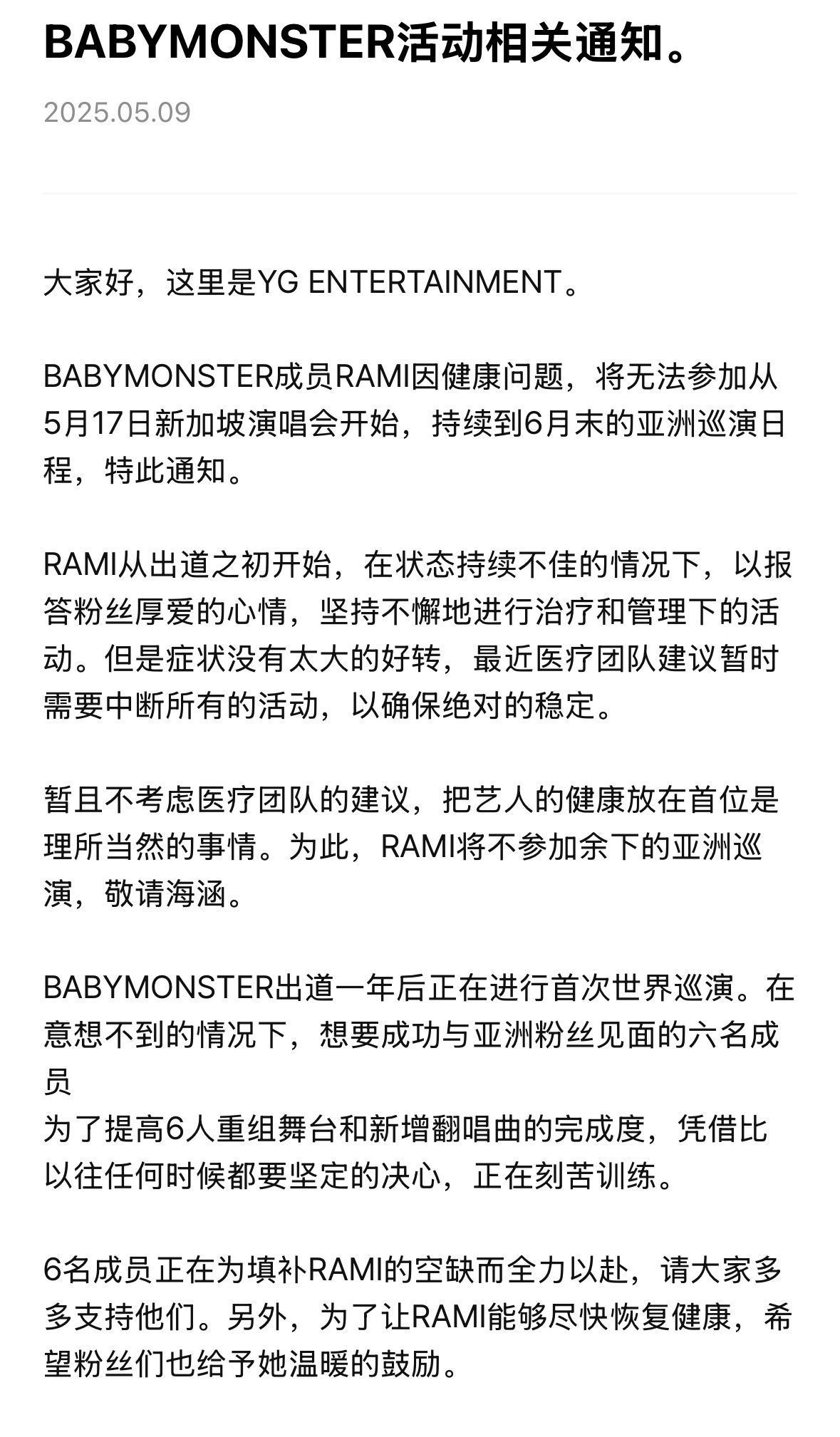 BABYMONSTER活动相关通知。

2025.05.09

大家好，这里是YG ENTERTAINMENT。

BABYMONSTER成员RAMI因健康问题，将无法参加从5月17日新加坡演唱会开始，持续到6月末的亚洲巡演日程，特此通知。

RAMI从出道之初开始，在状态持续不佳的情况下，以报答粉丝厚爱的心情，坚持不懈地进行治疗和管理下的活动。但是症状没有太大的好转，最近医疗团队建议暂时需要中断所有的活动，以确保绝对的稳定。

暂且不考虑医疗团队的建议，把艺人的健康放在首位是理所当然的事情。为此，RAMI将不参加余下的亚洲巡演，敬请海涵。

BABYMONSTER出道一年后正在进行首次世界巡演。在意想不到的情况下，想要成功与亚洲粉丝见面的六名成员
为了提高6人重组舞台和新增翻唱曲的完成度，凭借比以往任何时候都要坚定的决心，正在刻苦训练。

6名成员正在为填补RAMI的空缺而全力以赴，请大家多多支持他们。另外，为了让RAMI能够尽快恢复健康，希望粉丝们也给予她温暖的鼓励。